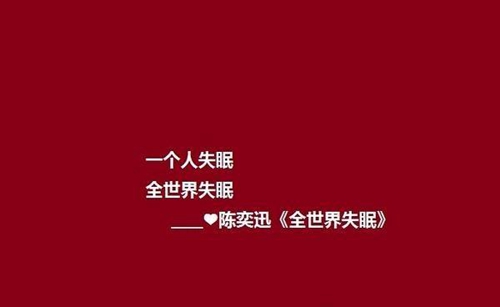 一个人失眠
全世界失眠
____❤陈奕迅《全世界失眠》